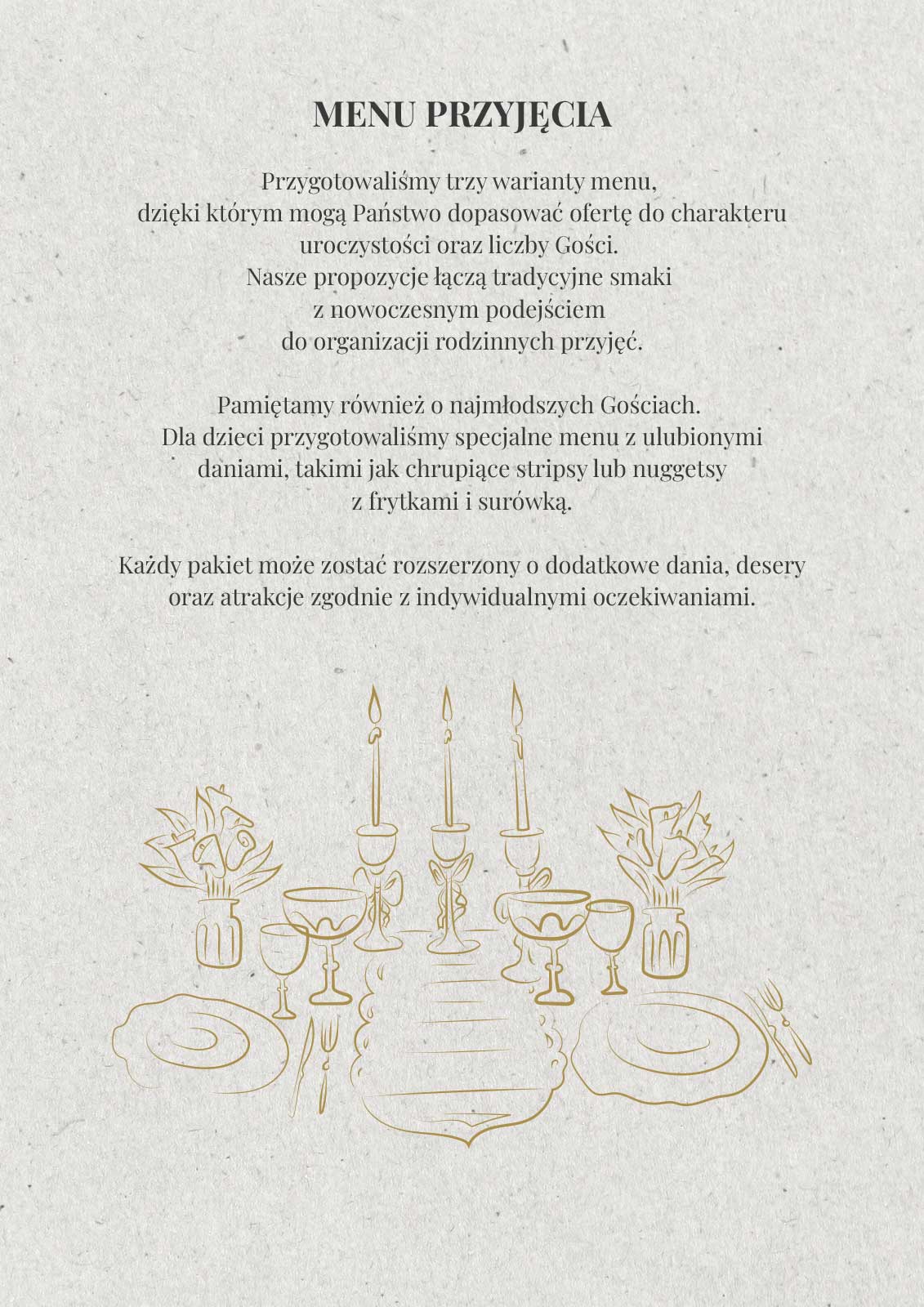 MENU PRZYJĘCIA

Przygotowaliśmy trzy warianty menu, dzięki którym mogą Państwo dopasować ofertę do charakteru uroczystości oraz liczby Gości. Nasze propozycje łączą tradycyjne smaki z nowoczesnym podejściem do organizacji rodzinnych przyjęć.

Pamiętamy również o najmłodszych Gościach. Dla dzieci przygotowaliśmy specjalne menu z ulubionymi daniami, takimi jak chrupiące stripsy lub nuggetsy z frytkami i surówką.

Każdy pakiet może zostać rozszerzony o dodatkowe dania, desery oraz atrakcje zgodnie z indywidualnymi oczekiwaniami.